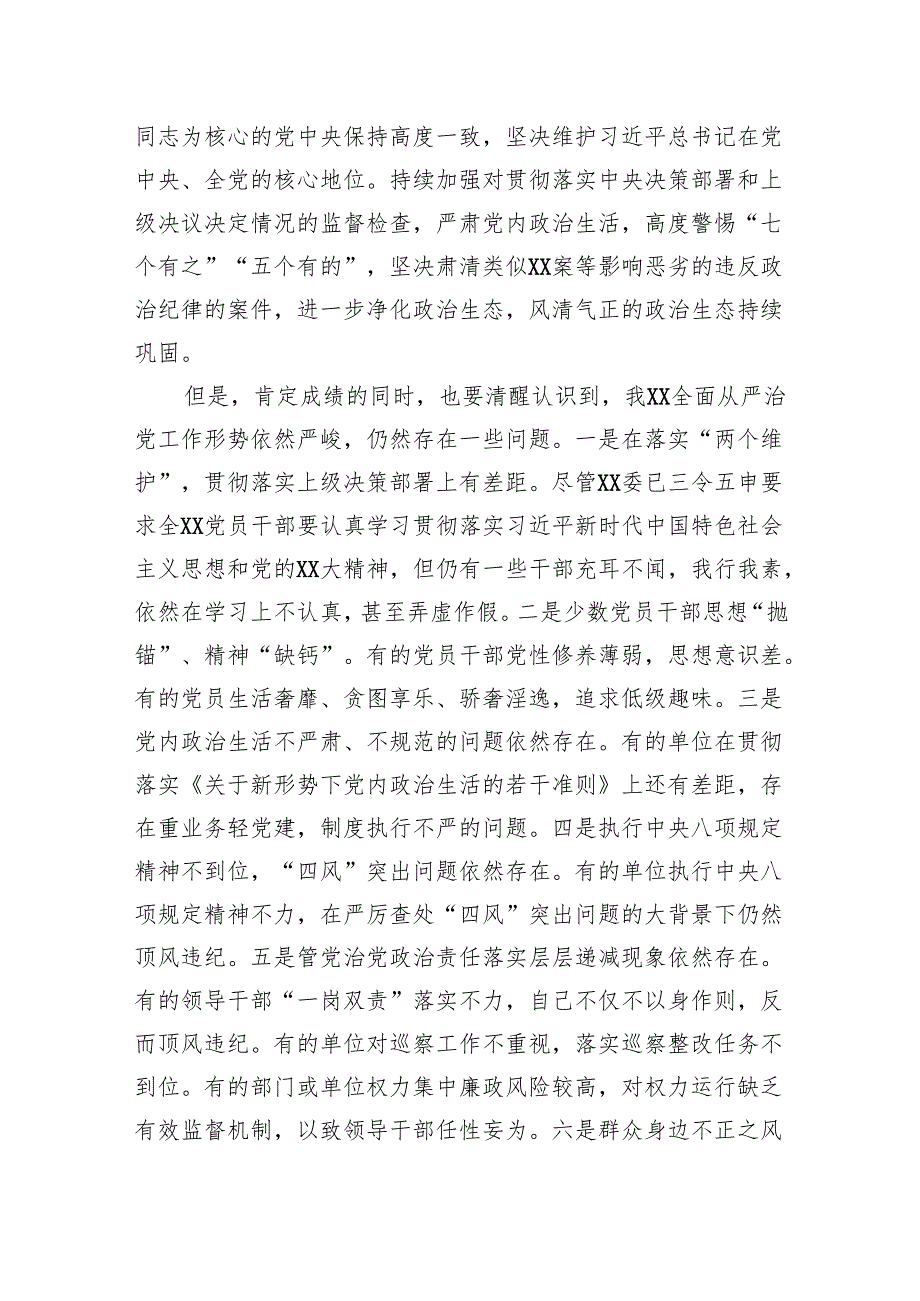 同志为核心的党中央保持高度一致，坚决维护习近平总书记在党中央、全党的核心地位。持续加强对贯彻落实中央决策部署和上级决议决定情况的监督检查，严肃党内政治生活，高度警惕“七个有之”“五个有的”，坚决肃清类似XX案等影响恶劣的违反政治纪律的案件，进一步净化政治生态，风清气正的政治生态持续巩固。

但是，肯定成绩的同时，也要清醒认识到，我XX全面从严治党工作形势依然严峻，仍然存在一些问题。一是在落实“两个维护”，贯彻落实上级决策部署上有差距。尽管XX委已三令五申要求全XX党员干部要认真学习贯彻落实习近平新时代中国特色社会主义思想和党的XX大精神，但仍有一些干部充耳不闻，我行我素，依然在学习上不认真，甚至弄虚作假。二是少数党员干部思想“抛锚”、精神“缺钙”。有的党员干部党性修养薄弱，思想意识差。有的党员生活奢靡、贪图享乐、骄奢淫逸，追求低级趣味。三是党内政治生活不严肃、不规范的问题依然存在。有的单位在贯彻落实《关于新形势下党内政治生活的若干准则》上还有差距，存在重业务轻党建，制度执行不严的问题。四是执行中央八项规定精神不到位，“四风”突出问题依然存在。有的单位执行中央八项规定精神不力，在严厉查处“四风”突出问题的大背景下仍然顶风违纪。五是管党治党政治责任落实层层递减现象依然存在。有的领导干部“一岗双责”落实不力，自己不仅不以身作则，反而顶风违纪。有的单位对巡察工作不重视，落实巡察整改任务不到位。有的部门或单位权力集中廉政风险较高，对权力运行缺乏有效监督机制，以致领导干部任性妄为。六是群众身边不正之风